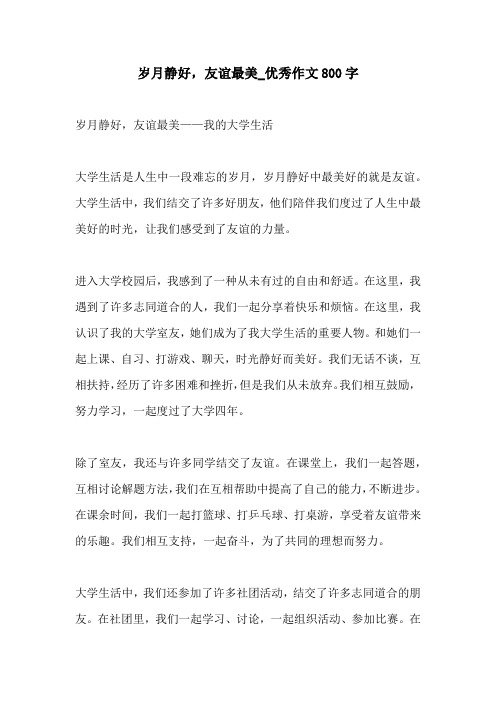 岁月静好，友谊最美_优秀作文800字

岁月静好，友谊最美——我的大学生活

大学生活是人生中一段难忘的岁月，岁月静好中最美好的就是友谊。大学生活中，我们结交了许多好朋友，他们陪伴我们度过了人生中最美好的时光，让我们感受到了友谊的力量。

进入大学校园后，我感到了一种从未有过的自由和舒适。在这里，我遇到了许多志同道合的人，我们一起分享着快乐和烦恼。在这里，我认识了我的大学室友，她们成为了我大学生活的重要人物。和她们一起上课、自习、打游戏、聊天，时光静好而美好。我们无话不谈，互相扶持，经历了许多困难和挫折，但是我们从未放弃。我们相互鼓励，努力学习，一起度过了大学四年。

除了室友，我还与许多同学结交了友谊。在课堂上，我们一起答题，互相讨论解题方法，我们在互相帮助中提高了自己的能力，不断进步。在课余时间，我们一起打篮球、打乒乓球、打桌游，享受着友谊带来的乐趣。我们相互支持，一起奋斗，为了共同的理想而努力。

大学生活中，我们还参加了许多社团活动，结交了许多志同道合的朋友。在社团里，我们一起学习、讨论，一起组织活动、参加比赛。在